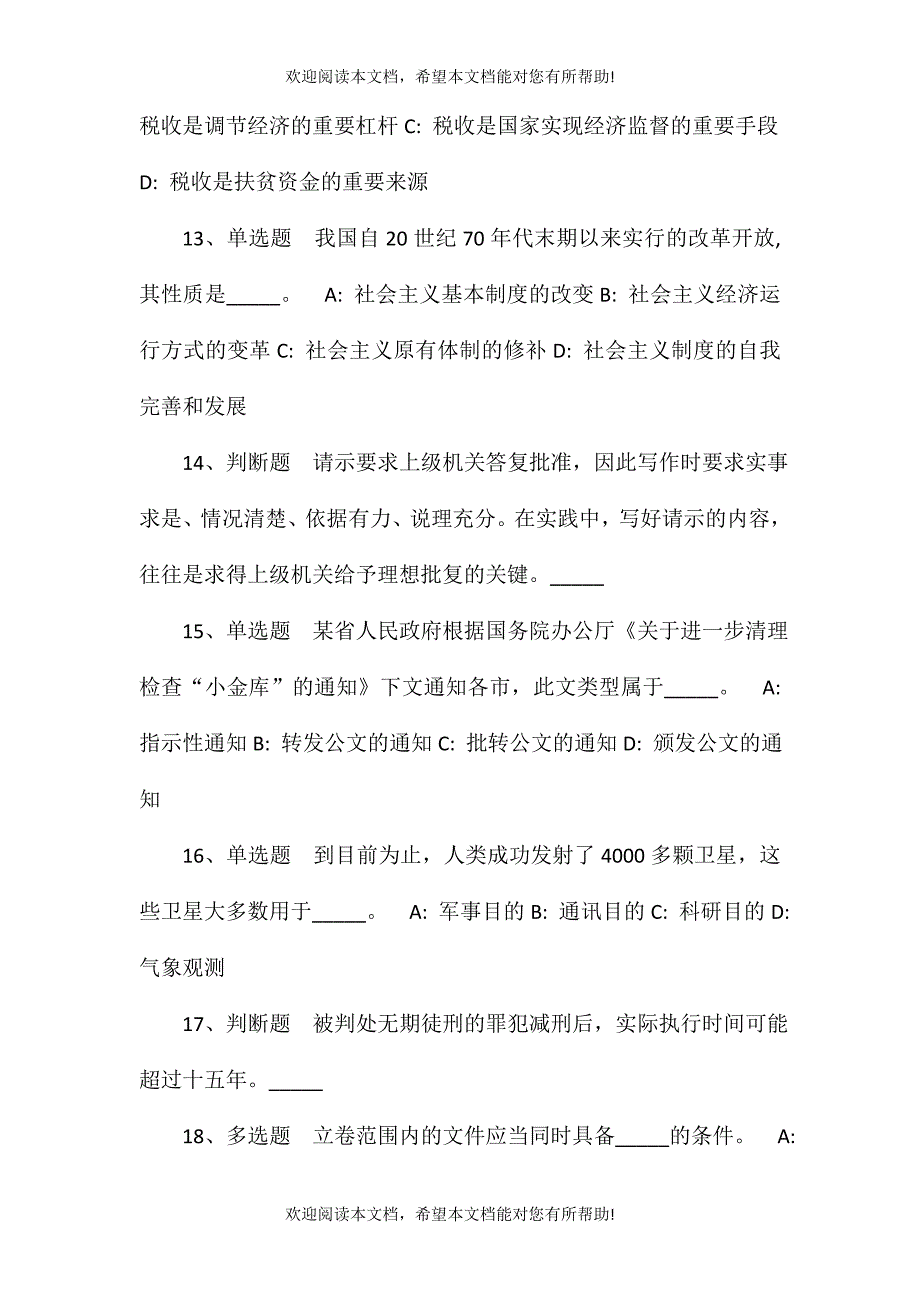 欢迎阅读本文档，希望本文档能对您有所帮助!

税收是调节经济的重要杠杆 C: 税收是国家实现经济监督的重要手段 D: 税收是扶贫资金的重要来源

13、单选题　我国自 20 世纪 70 年代末期以来实行的改革开放，其性质是_____。　A: 社会主义基本制度的改变 B: 社会主义经济运行方式的变革 C: 社会主义原有体制的修补 D: 社会主义制度的自我完善和发展

14、判断题　请示要求上级机关答复批准，因此写作时要求实事求是、情况清楚、依据有力、说理充分。在实践中，写好请示的内容，往往是求得上级机关给予理想批复的关键。_____

15、单选题　某省人民政府根据国务院办公厅《关于进一步清理检查“小金库”的通知》下文通知各市，此文类型属于_____。　A: 指示性通知 B: 转发公文的通知 C: 批转公文的通知 D: 颁发公文的通知

16、单选题　到目前为止，人类成功发射了 4000 多颗卫星，这些卫星大多数用于_____。　A: 军事目的 B: 通讯目的 C: 科研目的 D: 气象观测

17、判断题　被判处无期徒刑的罪犯减刑后，实际执行时间可能超过十五年。_____

18、多选题　立卷范围内的文件应当同时具备_____的条件。　A:

欢迎阅读本文档，希望本文档能对您有所帮助!